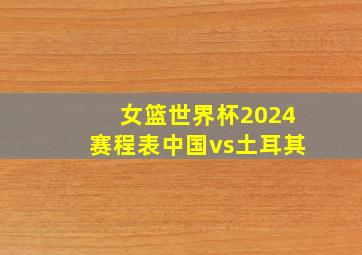 女篮世界杯2024
赛程表中国vs土耳其